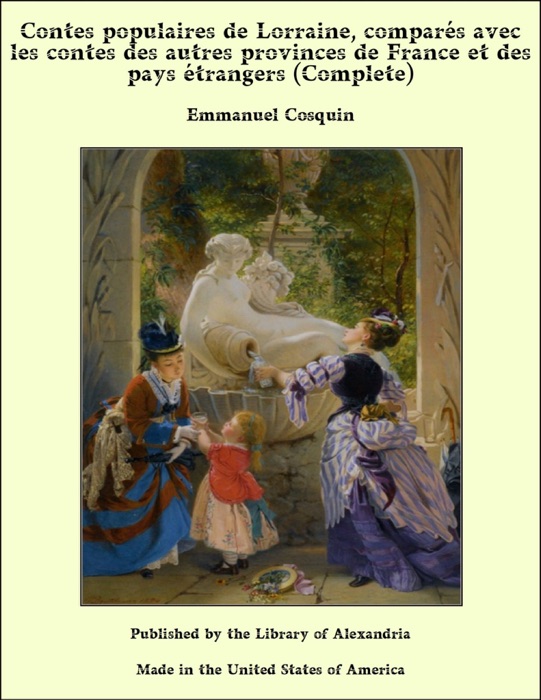 Contes populaires de Lorraine, comparés avec les contes des autres provinces de France et des pays étrangers (Complete)

Emmanuel Cosquin

Published by the Library of Alexandria

Made in the United States of America